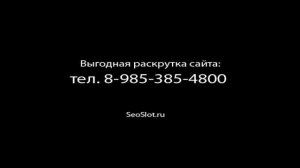 Выгодная раскрутка сайта:
тел. 8-985-385-4800

SeoSlot.ru